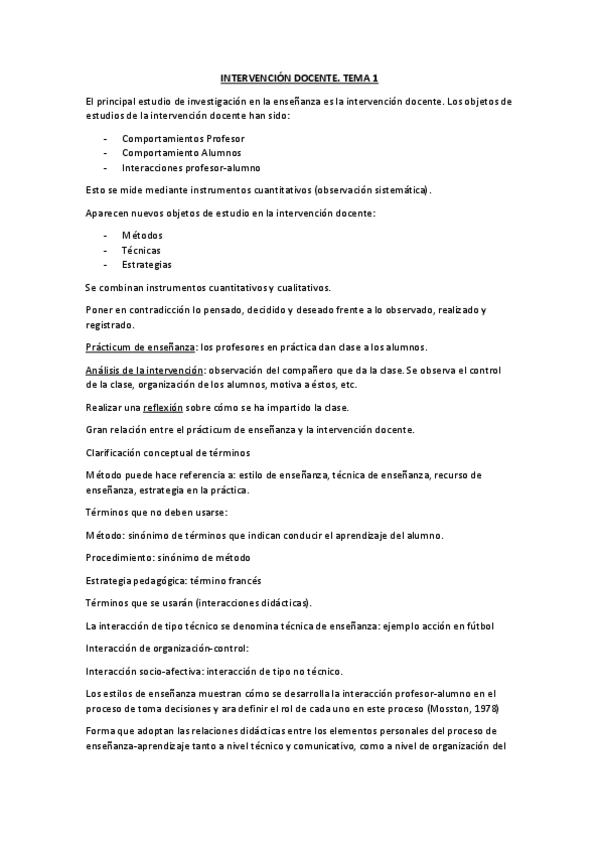 INTERVENCIÓN DOCENTE. TEMA 1

El principal estudio de investigación en la enseñanza es la intervención docente. Los objetos de estudios de la intervención docente han sido:

- Comportamientos Profesor
- Comportamiento Alumnos
- Interacciones profesor-alumno

Esto se mide mediante instrumentos cuantitativos (observación sistemática).

Aparecen nuevos objetos de estudio en la intervención docente:

- Métodos
- Técnicas
- Estrategias

Se combinan instrumentos cuantitativos y cualitativos.

Poner en contradicción lo pensado, decidido y deseado frente a lo observado, realizado y registrado.

Prácticum de enseñanza: los profesores en práctica dan clase a los alumnos.

Análisis de la intervención: observación del compañero que da la clase. Se observa el control de la clase, organización de los alumnos, motiva a éstos, etc.

Realizar una reflexión sobre cómo se ha impartido la clase.

Gran relación entre el prácticum de enseñanza y la intervención docente.

Clarificación conceptual de términos

Método puede hace referencia a: estilo de enseñanza, técnica de enseñanza, recurso de enseñanza, estrategia en la práctica.

Términos que no deben usarse:

Método: sinónimo de términos que indican conducir el aprendizaje del alumno.

Procedimiento: sinónimo de método

Estrategia pedagógica: término francés

Términos que se usarán (interacciones didácticas).

La interacción de tipo técnico se denomina técnica de enseñanza: ejemplo acción en fútbol

Interacción de organización-control:

Interacción socio-afectiva: interacción de tipo no técnico.

Los estilos de enseñanza muestran cómo se desarrolla la interacción profesor-alumno en el proceso de toma decisiones y ara definir el rol de cada uno en este proceso (Mosston, 1978)

Forma que adoptan las relaciones didácticas entre los elementos personales del proceso de enseñanza-aprendizaje tanto a nivel técnico y comunicativo, como a nivel de organización del